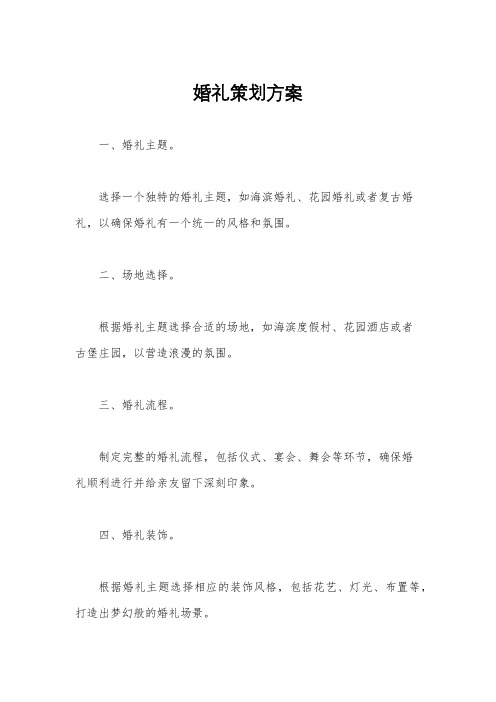 婚礼策划方案

一、婚礼主题。

选择一个独特的婚礼主题，如海滨婚礼、花园婚礼或者复古婚礼，以确保婚礼有一个统一的风格和氛围。

二、场地选择。

根据婚礼主题选择合适的场地，如海滨度假村、花园酒店或者古堡庄园，以营造浪漫的氛围。

三、婚礼流程。

制定完整的婚礼流程，包括仪式、宴会、舞会等环节，确保婚礼顺利进行并给亲友留下深刻印象。

四、婚礼装饰。

根据婚礼主题选择相应的装饰风格，包括花艺、灯光、布置等，打造出梦幻般的婚礼场景。